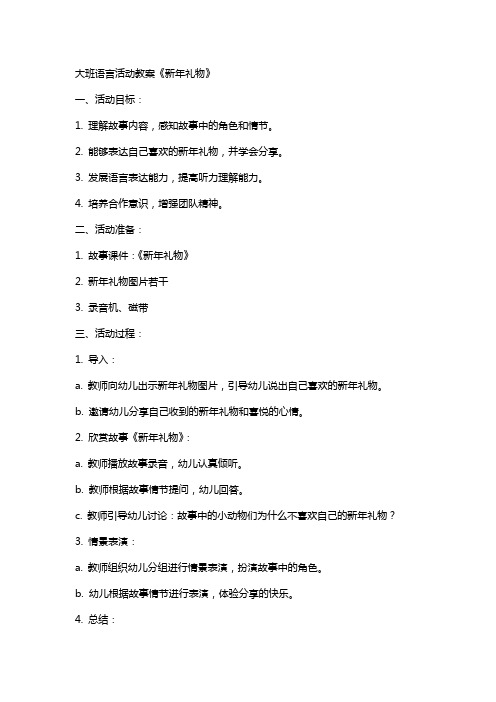 大班语言活动教案《新年礼物》

一、活动目标：

1. 理解故事内容，感知故事中的角色和情节。

2. 能够表达自己喜欢的新年礼物，并学会分享。

3. 发展语言表达能力，提高听力理解能力。

4. 培养合作意识，增强团队精神。

二、活动准备：

1. 故事课件：《新年礼物》

2. 新年礼物图片若干

3. 录音机、磁带

三、活动过程：

1. 导入：

a. 教师向幼儿出示新年礼物图片，引导幼儿说出自己喜欢的新年礼物。

b. 邀请幼儿分享自己收到的新年礼物和喜悦的心情。

2. 欣赏故事《新年礼物》：

a. 教师播放故事录音，幼儿认真倾听。

b. 教师根据故事情节提问，幼儿回答。

c. 教师引导幼儿讨论：故事中的小动物们为什么不喜欢自己的新年礼物？

3. 情景表演：

a. 教师组织幼儿分组进行情景表演，扮演故事中的角色。

b. 幼儿根据故事情节进行表演，体验分享的快乐。

4. 总结：